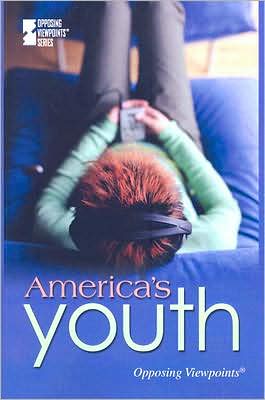 OPPOSING VIEWPOINTS® SERIES

America's youth

Opposing Viewpoints®